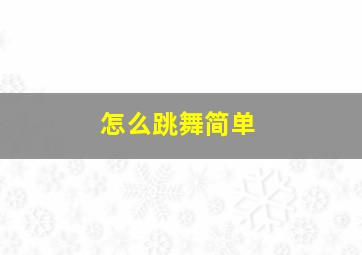 怎么跳舞简单